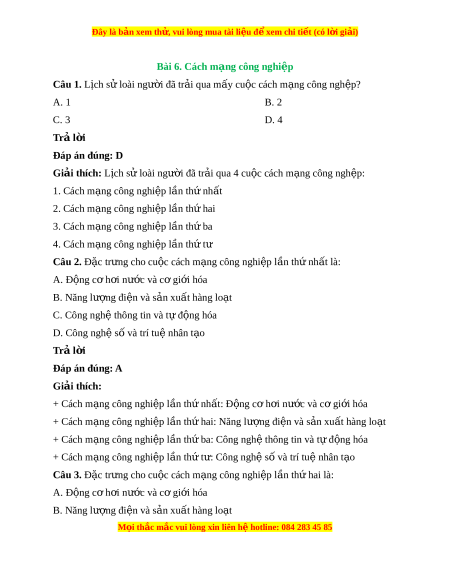 Đây là bản xem thử, vui lòng mua tài liệu để xem chi tiết (có lời giải)

Bài 6. Cách mạng công nghiệp

Câu 1. Lịch sử loài người đã trải qua mấy cuộc cách mạng công nghệp?

A. 1

B. 2

C. 3

D. 4

Trả lời

Đáp án đúng: D

Giải thích: Lịch sử loài người đã trải qua 4 cuộc cách mạng công nghệp:

1. Cách mạng công nghiệp lần thứ nhất

2. Cách mạng công nghiệp lần thứ hai

3. Cách mạng công nghiệp lần thứ ba

4. Cách mạng công nghiệp lần thứ tư

Câu 2. Đặc trưng cho cuộc cách mạng công nghiệp lần thứ nhất là:

A. Động cơ hơi nước và cơ giới hóa

B. Năng lượng điện và sản xuất hàng loạt

C. Công nghệ thông tin và tự động hóa

D. Công nghệ số và trí tuệ nhân tạo

Trả lời

Đáp án đúng: A

Giải thích:

+ Cách mạng công nghiệp lần thứ nhất: Động cơ hơi nước và cơ giới hóa

+ Cách mạng công nghiệp lần thứ hai: Năng lượng điện và sản xuất hàng loạt

+ Cách mạng công nghiệp lần thứ ba: Công nghệ thông tin và tự động hóa

+ Cách mạng công nghiệp lần thứ tư: Công nghệ số và trí tuệ nhân tạo

Câu 3. Đặc trưng cho cuộc cách mạng công nghiệp lần thứ hai là:

A. Động cơ hơi nước và cơ giới hóa

B. Năng lượng điện và sản xuất hàng loạt

Mọi thắc mắc vui lòng xin liên hệ hotline: 084 283 45 85